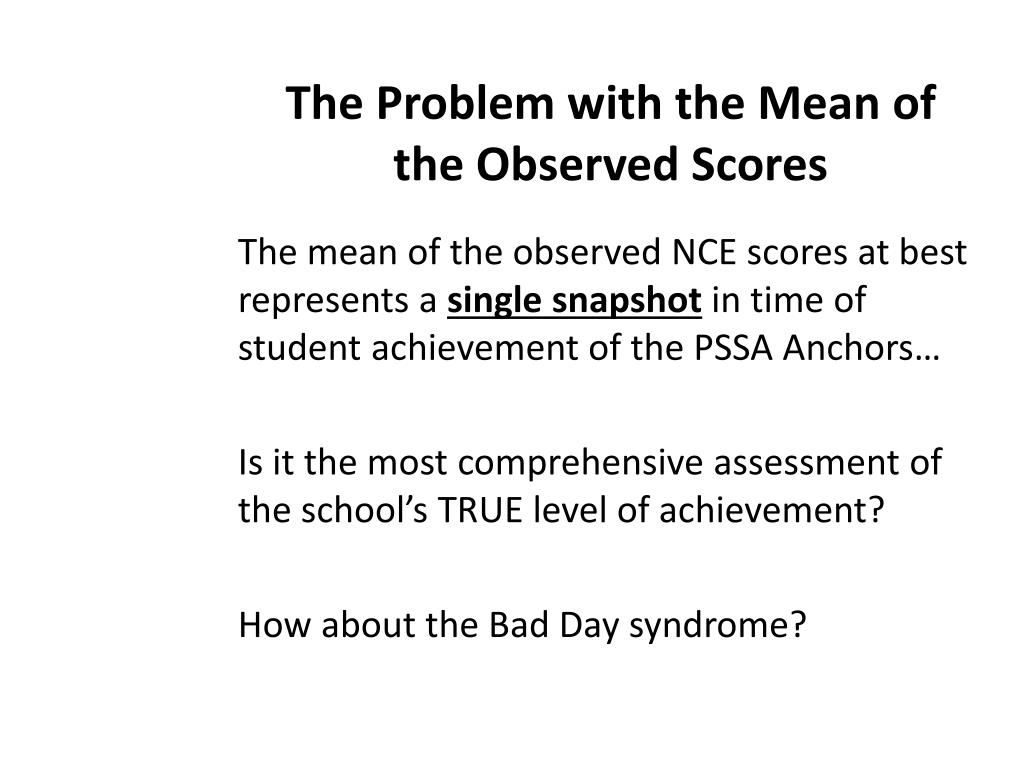 The Problem with the Mean of the Observed Scores

The mean of the observed NCE scores at best represents a single snapshot in time of student achievement of the PSSA Anchors…

Is it the most comprehensive assessment of the school’s TRUE level of achievement?

How about the Bad Day syndrome?